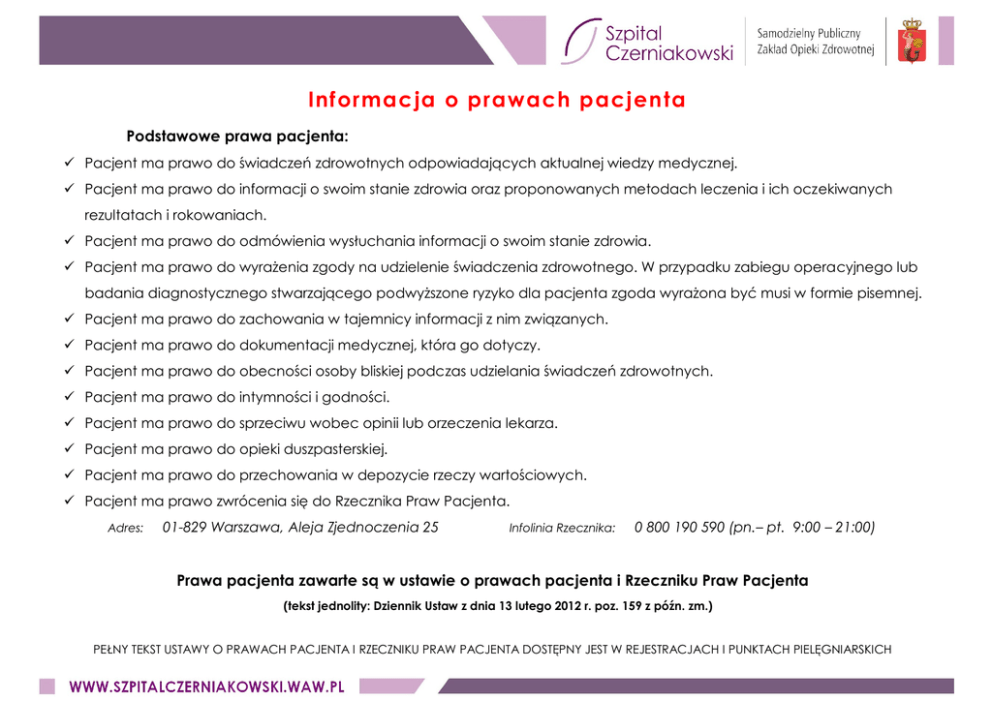 Szpital Czerniakowski

Samodzielny Publiczny Zakład Opieki Zdrowotnej

Informacja o prawach pacjenta

Podstawowe prawa pacjenta:

✓ Pacjent ma prawo do świadczeń zdrowotnych odpowiadających aktualnej wiedzy medycznej.
✓ Pacjent ma prawo do informacji o swoim stanie zdrowia oraz proponowanych metodach leczenia i ich oczekiwanych rezultatach i rokowaniach.
✓ Pacjent ma prawo do odmówienia wysłuchania informacji o swoim stanie zdrowia.
✓ Pacjent ma prawo do wyrażenia zgody na udzielenie świadczenia zdrowotnego. W przypadku zabiegu operacyjnego lub badania diagnostycznego stwarzającego podwyższone ryzyko dla pacjenta zgoda wyrażona być musi w formie pisemnej.
✓ Pacjent ma prawo do zachowania w tajemnicy informacji z nim związanych.
✓ Pacjent ma prawo do dokumentacji medycznej, która go dotyczy.
✓ Pacjent ma prawo do obecności osoby bliskiej podczas udzielania świadczeń zdrowotnych.
✓ Pacjent ma prawo do intymności i godności.
✓ Pacjent ma prawo do sprzeciwu wobec opinii lub orzeczenia lekarza.
✓ Pacjent ma prawo do opieki duszpasterskiej.
✓ Pacjent ma prawo do przechowania w depozycie rzeczy wartościowych.
✓ Pacjent ma prawo zwrócenia się do Rzecznika Praw Pacjenta.

Adres: 01-829 Warszawa, Aleja Zjednoczenia 25 Infolinia Rzecznika: 0 800 190 590 (pn.– pt. 9:00 – 21:00)

Prawa pacjenta zawarte są w ustawie o prawach pacjenta i Rzeczniku Praw Pacjenta
(tekst jednolity: Dziennik Ustaw z dnia 13 lutego 2012 r. poz. 159 z późn. zm.)

PEŁNY TEKST USTAWY O PRAWACH PACJENTA I RZECZNIKU PRAW PACJENTA DOSTĘPNY JEST W REJESTRACJACH I PUNKTACH PIELĘGNIARSKICH

WWW.SZPITALCZERNIAKOWSKI.WAW.PL